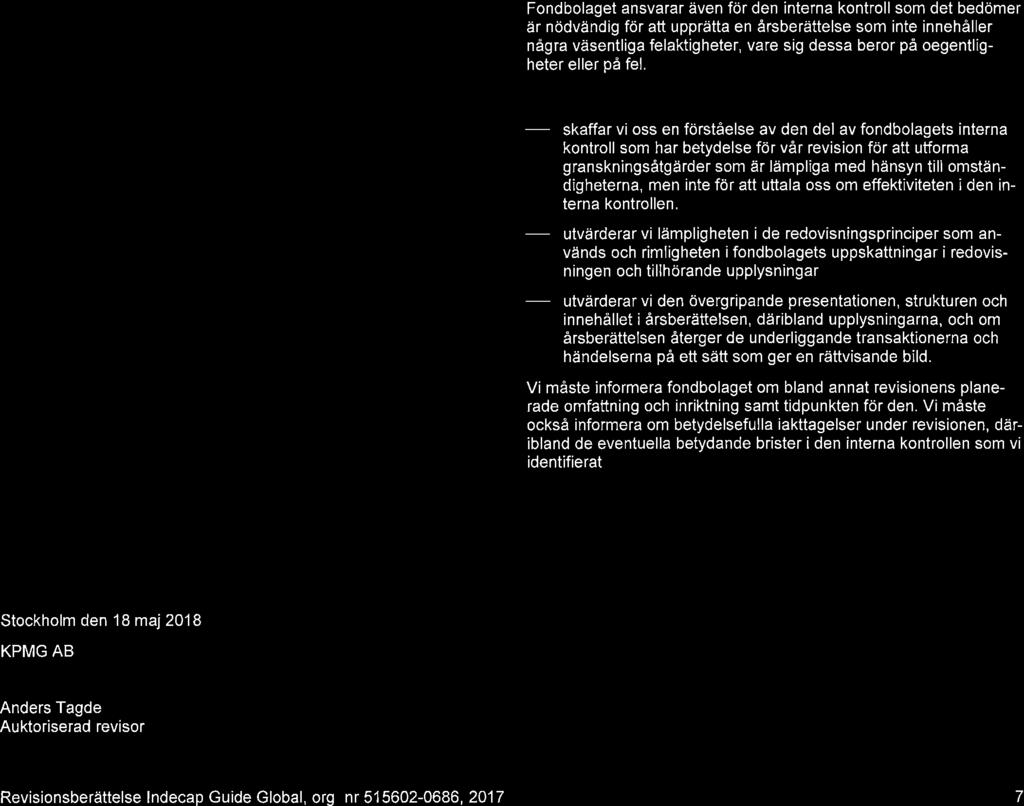 Fondbolaget ansvarar även för den interna kontroll som det bedömer är nödvändig för att upprätta en årsberättelse som inte innehåller några väsentliga felaktigheter, vare sig dessa beror på oegentligheter eller på fel.

— skaffar vi oss en förståelse av den del av fondbolagets interna kontroll som har betydelse för vår revision för att utforma granskningsåtgärder som är lämpliga med hänsyn till omständigheterna, men inte för att uttala oss om effektiviteten i den interna kontrollen.

— utvärderar vi lämpligheten i de redovisningsprinciper som används och rimligheten i fondbolagets uppskattningar i redovisningen och tillhörande upplysningar

— utvärderar vi den övergripande presentationen, strukturen och innehållet i årsberättelsen, däribland upplysningarna, och om årsberättelsen återger de underliggande transaktionerna och händelserna på ett sätt som ger en rättvisande bild.

Vi måste informera fondbolaget om bland annat revisionens planerade omfattning och inriktning samt tidpunkten för den. Vi måste också informera om betydelsefulla iakttagelser under revisionen, däribland de eventuella betydande brister i den interna kontrollen som vi identifierat

Stockholm den 18 maj 2018

KPMG AB

Anders Tagde
Auktoriserad revisor

Revisionsberättelse Indecap Guide Global, org nr 515602-0686, 2017

7